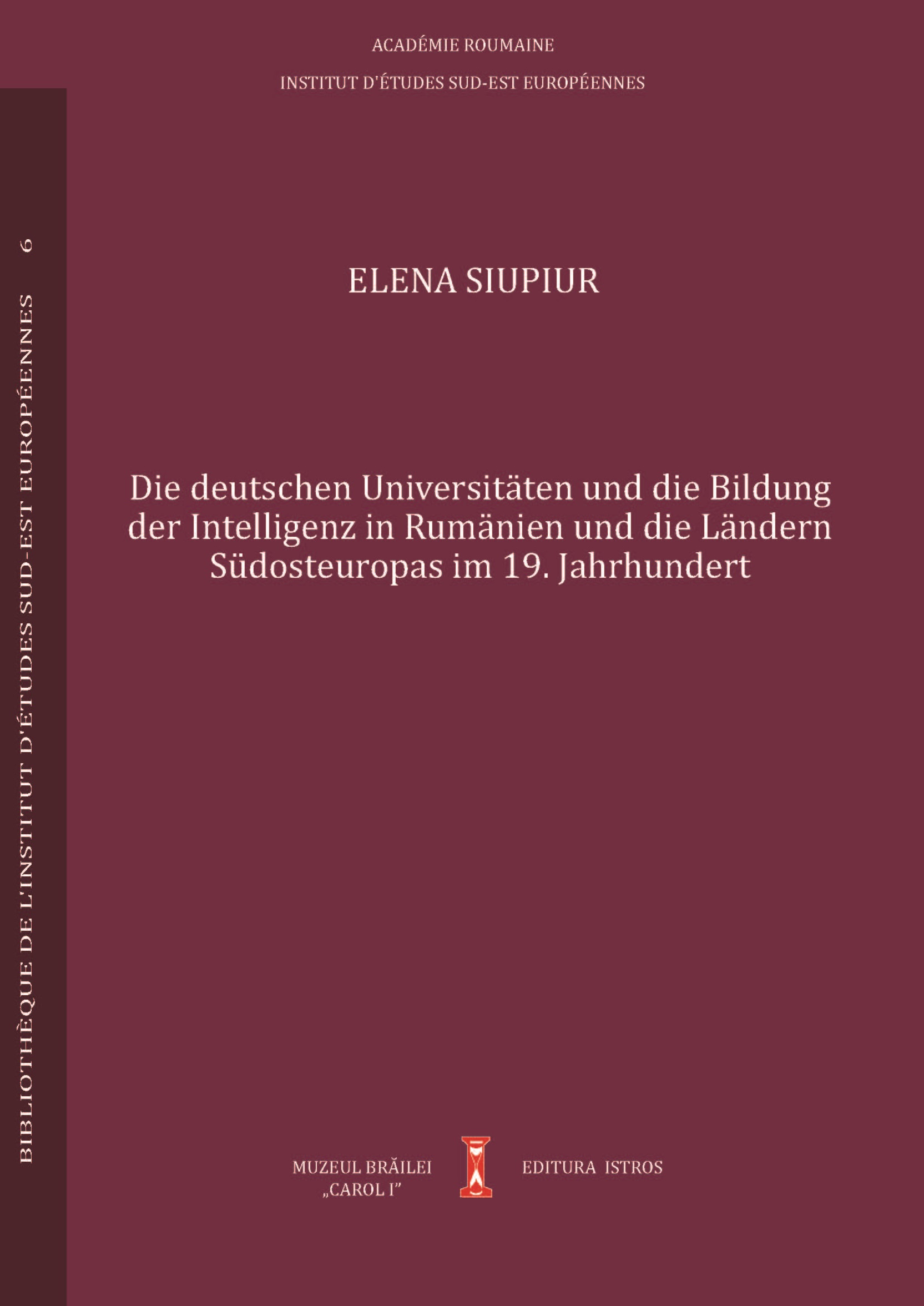 ACADÉMIE ROUMAINE

INSTITUT D'ÉTUDES SUD-EST EUROPÉENNES

BIBLIOTHÈQUE DE L'INSTITUT D'ÉTUDES SUD-EST EUROPÉENNES 6

ELENA SIUPIUR

Die deutschen Universitäten und die Bildung der Intelligenz in Rumänien und die Ländern Südosteuropas im 19. Jahrhundert

MUZEUL BRĂILEI
„CAROL I"

EDITURA ISTROS